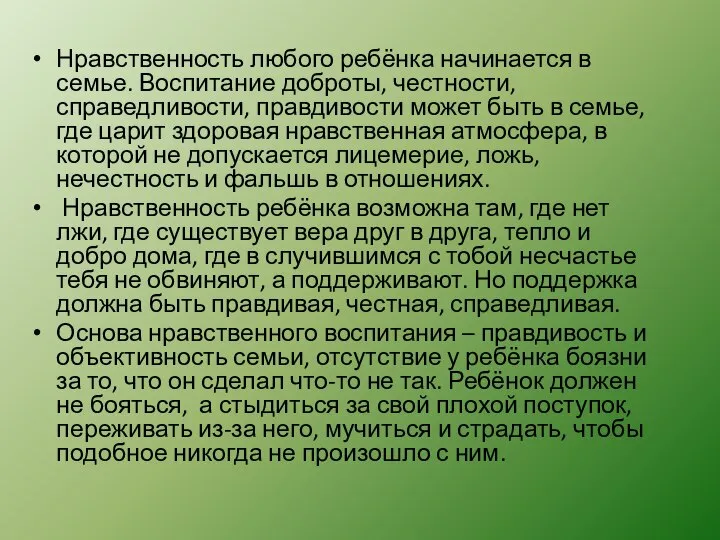 • Нравственность любого ребёнка начинается в семье. Воспитание доброты, честности, справедливости, правдивости может быть в семье, где царит здоровая нравственная атмосфера, в которой не допускается лицемерие, ложь, нечестность и фальшь в отношениях.

• Нравственность ребёнка возможна там, где нет лжи, где существует вера друг в друга, тепло и добро дома, где в случившимся с тобой несчастье тебя не обвиняют, а поддерживают. Но поддержка должна быть правдивая, честная, справедливая.

• Основа нравственного воспитания – правдивость и объективность семьи, отсутствие у ребёнка боязни за то, что он сделал что-то не так. Ребёнок должен не бояться, а стыдиться за свой плохой поступок, переживать из-за него, мучиться и страдать, чтобы подобное никогда не произошло с ним.